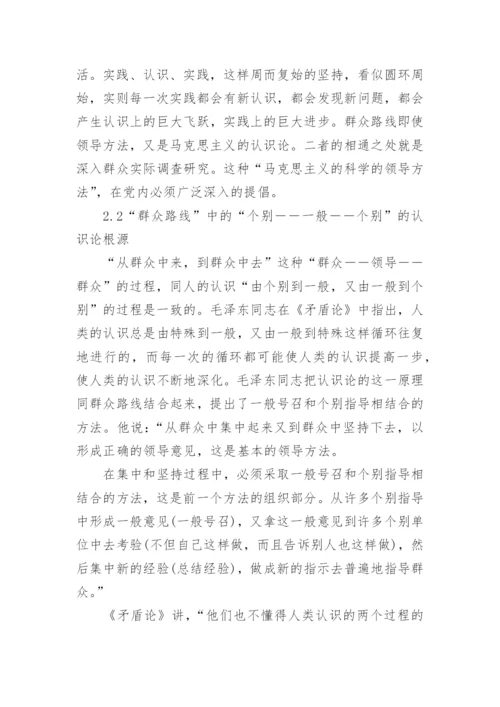 活。实践、认识、实践，这样周而复始的坚持，看似圆环周始，实则每一次实践都会有新认识，都会发现新问题，都会产生认识上的巨大飞跃，实践上的巨大进步。群众路线即使领导方法，又是马克思主义的认识论。二者的相通之处就是深入群众实际调查研究。这种“马克思主义的科学的领导方法”，在党内必须广泛深入的提倡。

2.2“群众路线”中的“个别——一般——个别”的认识论根源

“从群众中来，到群众中去”这种“群众——领导——群众”的过程，同人的认识“由个别到一般，又由一般到个别”的过程是一致的。毛泽东同志在《矛盾论》中指出，人类的认识总是由特殊到一般，又由一般到特殊这样循环往复地进行的，而每一次的循环都可能使人类的认识提高一步，使人类的认识不断地深化。毛泽东同志把认识论的这一原理同群众路线结合起来，提出了一般号召和个别指导相结合的方法。他说：“从群众中集中起来又到群众中坚持下去，以形成正确的领导意见，这是基本的领导方法。

在集中和坚持过程中，必须采取一般号召和个别指导相结合的方法，这是前一个方法的组织部分。从许多个别指导中形成一般意见(一般号召)，又拿这一般意见到许多个别单位中去考验(不但自己这样做，而且告诉别人也这样做)，然后集中新的经验(总结经验)，做成新的指示去普遍地指导群众。”

《矛盾论》讲，“他们也不懂得人类认识的两个过程的